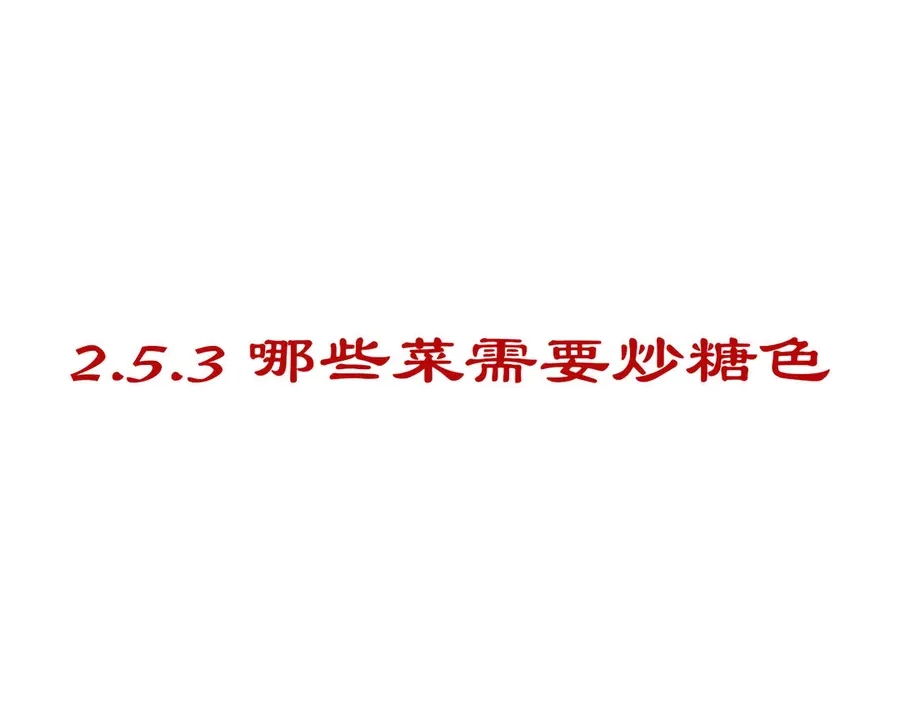 2.5.3 哪些菜需要炒糖色